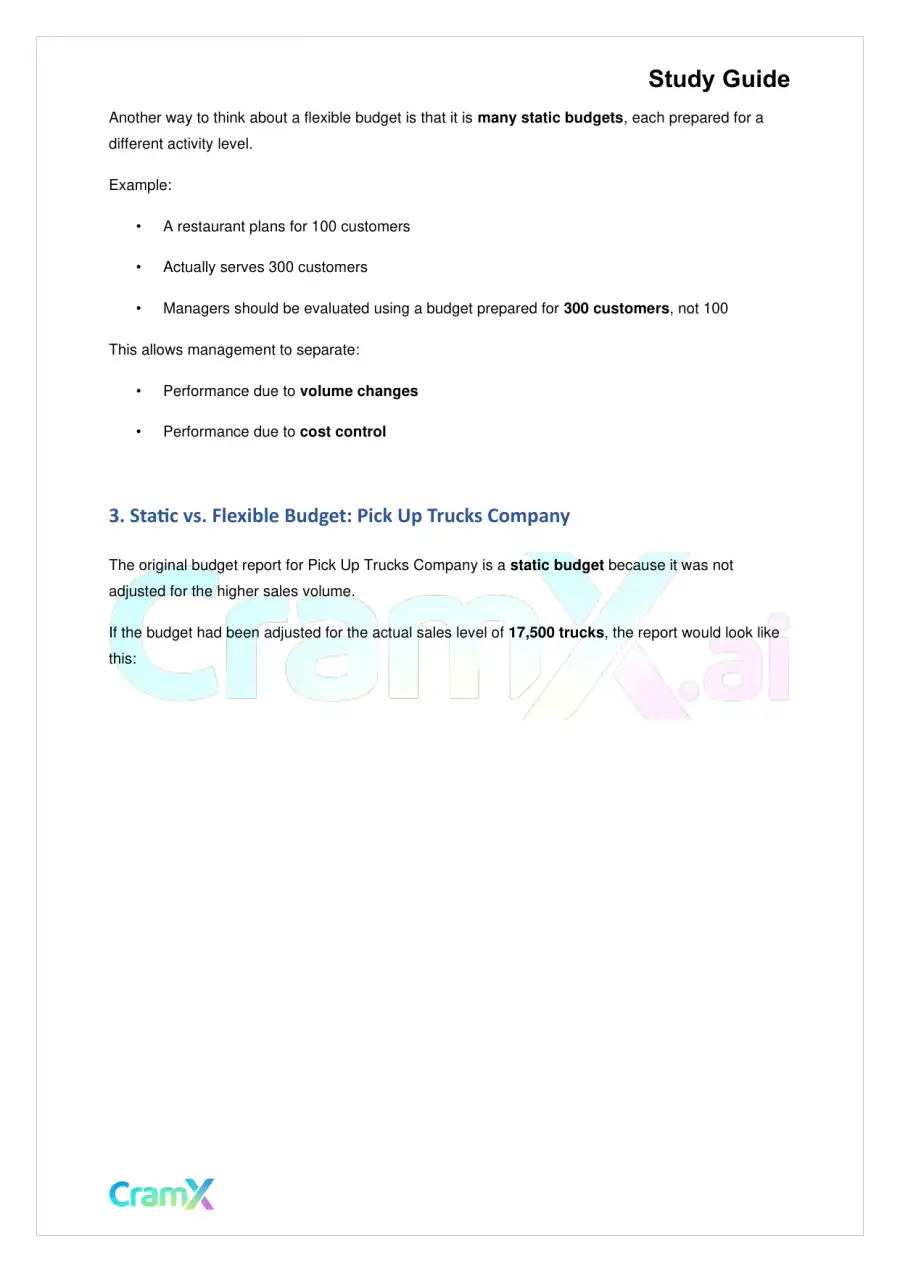 Study Guide

Another way to think about a flexible budget is that it is many static budgets, each prepared for a different activity level.

Example:

• A restaurant plans for 100 customers

• Actually serves 300 customers

• Managers should be evaluated using a budget prepared for 300 customers, not 100

This allows management to separate:

• Performance due to volume changes

• Performance due to cost control

3. Static vs. Flexible Budget: Pick Up Trucks Company

The original budget report for Pick Up Trucks Company is a static budget because it was not adjusted for the higher sales volume.

If the budget had been adjusted for the actual sales level of 17,500 trucks, the report would look like this:

CramX

CramX.ai